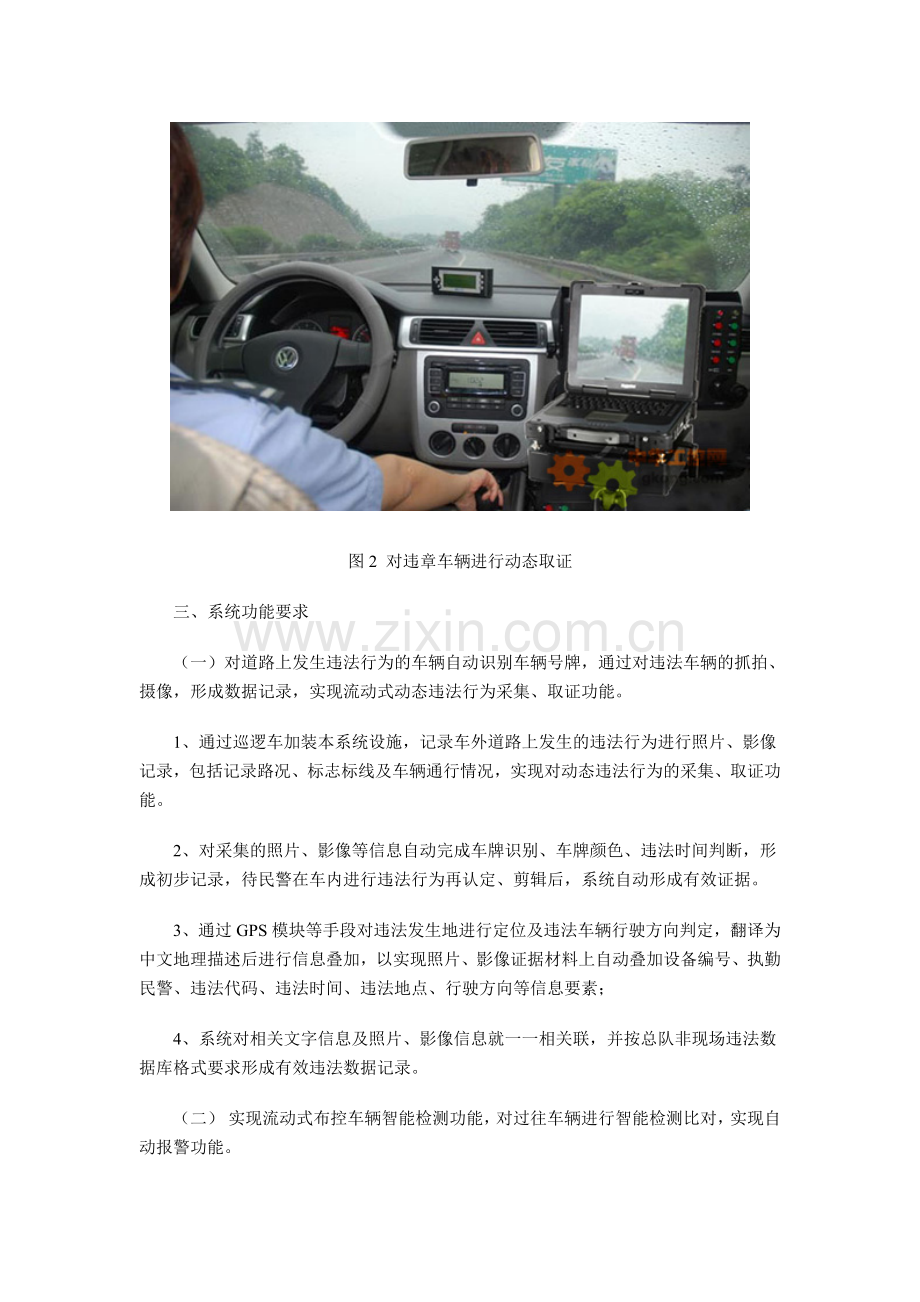 图2 对违章车辆进行动态取证

三、系统功能要求

（一）对道路上发生违法行为的车辆自动识别车辆号牌，通过对违法车辆的抓拍、摄像，形成数据记录，实现流动式动态违法行为采集、取证功能。

1、通过巡逻车加装本系统设施，记录车外道路上发生的违法行为进行照片、影像记录，包括记录路况、标志标线及车辆通行情况，实现对动态违法行为的采集、取证功能。

2、对采集的照片、影像等信息自动完成车牌识别、车牌颜色、违法时间判断，形成初步记录，待民警在车内进行违法行为再认定、剪辑后，系统自动形成有效证据。

3、通过GPS模块等手段对违法发生地进行定位及违法车辆行驶方向判定，翻译为中文地理描述后进行信息叠加，以实现照片、影像证据材料上自动叠加设备编号、执勤民警、违法代码、违法时间、违法地点、行驶方向等信息要素；

4、系统对相关文字信息及照片、影像信息就一一相关联，并按总队非现场违法数据库格式要求形成有效违法数据记录。

（二）实现流动式布控车辆智能检测功能，对过往车辆进行智能检测比对，实现自动报警功能。

www.zixin.com.cn